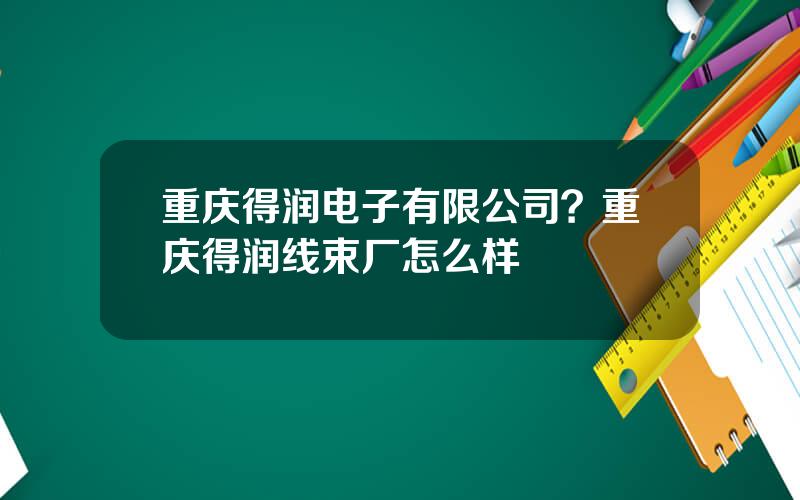 重庆得润电子有限公司？重庆得润线束厂怎么样